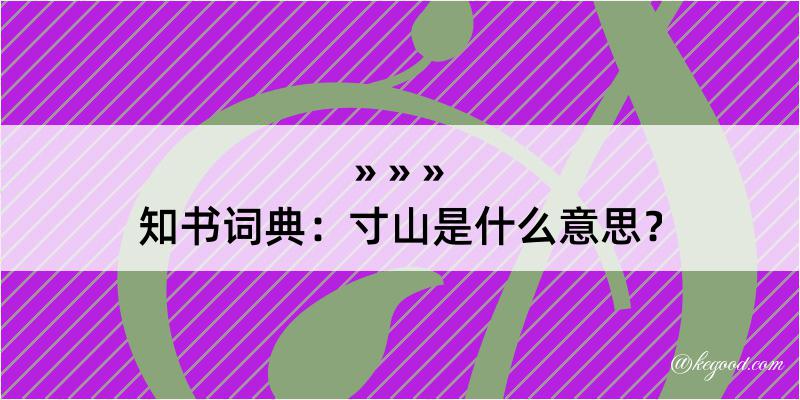 » » »
知书词典：寸山是什么意思？

@kegood.com